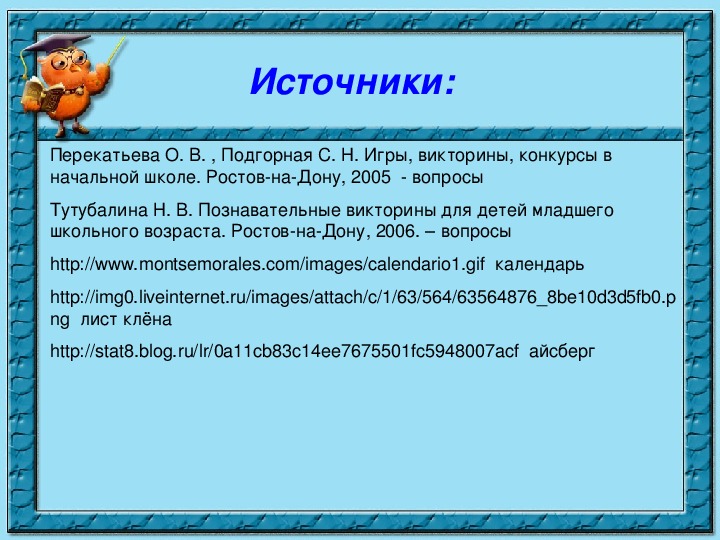 Источники:

Перекатьева О. В. , Подгорная С. Н. Игры, викторины, конкурсы в начальной школе. Ростов-на-Дону, 2005 - вопросы

Тутубалина Н. В. Познавательные викторины для детей младшего школьного возраста. Ростов-на-Дону, 2006. – вопросы

http://www.montsemorales.com/images/calendario1.gif календарь

http://img0.liveinternet.ru/images/attach/c/1/63/564/63564876_8be10d3d5fb0.png лист клёна

http://stat8.blog.ru/lr/0a11cb83c14ee7675501fc5948007acf айсберг